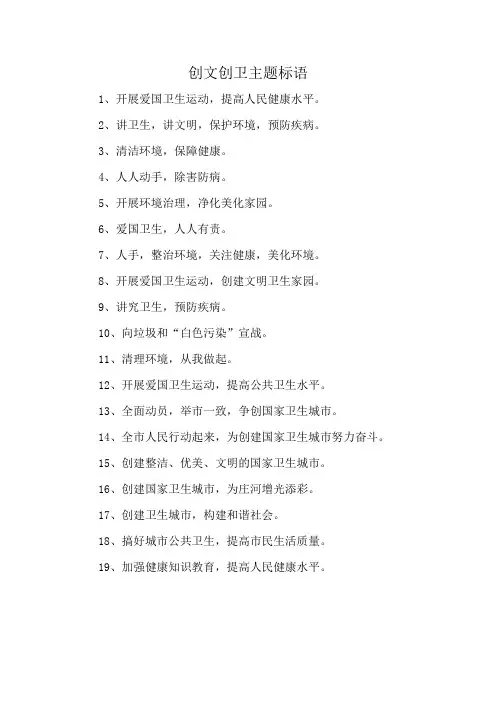 创文创卫主题标语

1、开展爱国卫生运动，提高人民健康水平。

2、讲卫生，讲文明，保护环境，预防疾病。

3、清洁环境，保障健康。

4、人人动手，除害防病。

5、开展环境治理，净化美化家园。

6、爱国卫生，人人有责。

7、人手，整治环境，关注健康，美化环境。

8、开展爱国卫生运动，创建文明卫生家园。

9、讲究卫生，预防疾病。

10、向垃圾和“白色污染”宣战。

11、清理环境，从我做起。

12、开展爱国卫生运动，提高公共卫生水平。

13、全面动员，举市一致，争创国家卫生城市。

14、全市人民行动起来，为创建国家卫生城市努力奋斗。

15、创建整洁、优美、文明的国家卫生城市。

16、创建国家卫生城市，为庄河增光添彩。

17、创建卫生城市，构建和谐社会。

18、搞好城市公共卫生，提高市民生活质量。

19、加强健康知识教育，提高人民健康水平。